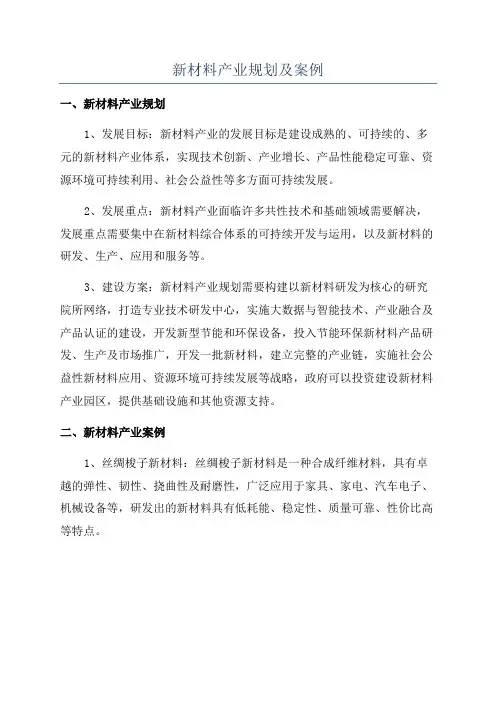 新材料产业规划及案例

一、新材料产业规划

1、发展目标：新材料产业的发展目标是建设成熟的、可持续的、多元的新材料产业体系，实现技术创新、产业增长、产品性能稳定可靠、资源环境可持续利用、社会公益性等多方面可持续发展。

2、发展重点：新材料产业面临许多共性技术和基础领域需要解决，发展重点需要集中在新材料综合体系的可持续开发与运用，以及新材料的研发、生产、应用和服务等。

3、建设方案：新材料产业规划需要构建以新材料研发为核心的研究院所网络，打造专业技术研发中心，实施大数据与智能技术、产业融合及产品认证的建设，开发新型节能和环保设备，投入节能环保新材料产品研发、生产及市场推广，开发一批新材料，建立完整的产业链，实施社会公益性新材料应用、资源环境可持续发展等战略，政府可以投资建设新材料产业园区，提供基础设施和其他资源支持。

二、新材料产业案例

1、丝绸梭子新材料：丝绸梭子新材料是一种合成纤维材料，具有卓越的弹性、韧性、挠曲性及耐磨性，广泛应用于家具、家电、汽车电子、机械设备等，研发出的新材料具有低耗能、稳定性、质量可靠、性价比高等特点。